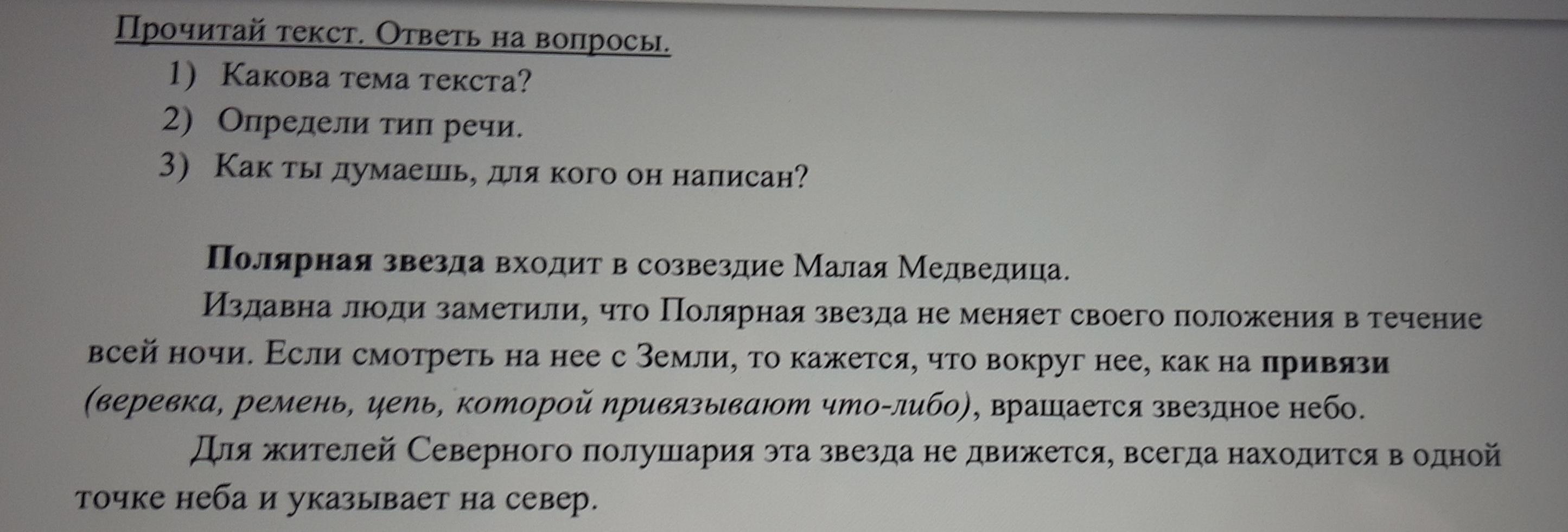 Прочитай текст. Ответь на вопросы.
1) Какова тема текста?
2) Определи тип речи.
3) Как ты думаешь, для кого он написан?

Полярная звезда входит в созвездие Малая Медведица.

Издавна люди заметили, что Полярная звезда не меняет своего положения в течение всей ночи. Если смотреть на нее с Земли, то кажется, что вокруг нее, как на привязи (веревка, ремень, цепь, которой привязывают что-либо), вращается звездное небо.

Для жителей Северного полушария эта звезда не движется, всегда находится в одной точке неба и указывает на север.